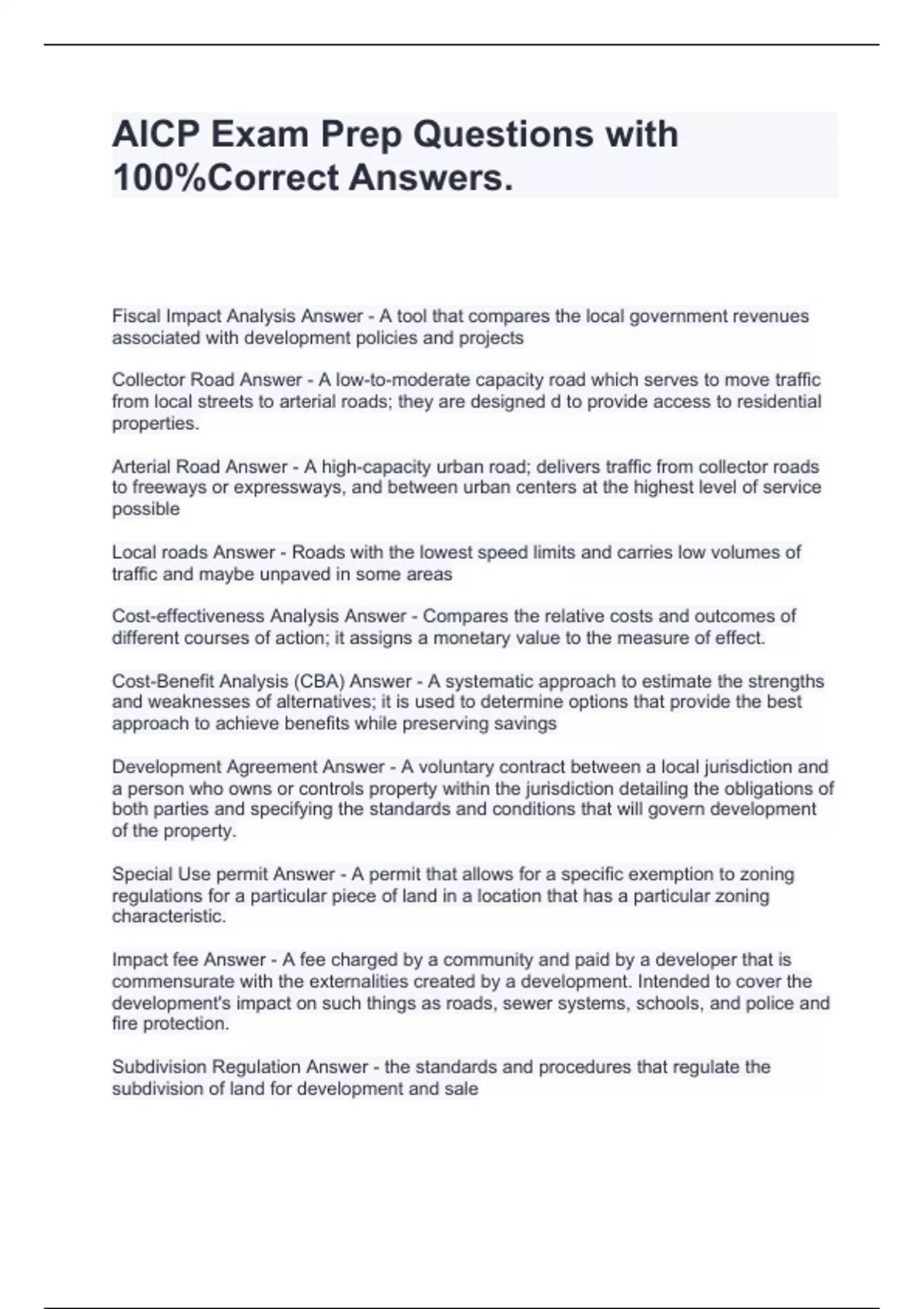 AICP Exam Prep Questions with 100%Correct Answers.

Fiscal Impact Analysis Answer - A tool that compares the local government revenues associated with development policies and projects

Collector Road Answer - A low-to-moderate capacity road which serves to move traffic from local streets to arterial roads; they are designed d to provide access to residential properties.

Arterial Road Answer - A high-capacity urban road; delivers traffic from collector roads to freeways or expressways, and between urban centers at the highest level of service possible

Local roads Answer - Roads with the lowest speed limits and carries low volumes of traffic and maybe unpaved in some areas

Cost-effectiveness Analysis Answer - Compares the relative costs and outcomes of different courses of action; it assigns a monetary value to the measure of effect.

Cost-Benefit Analysis (CBA) Answer - A systematic approach to estimate the strengths and weaknesses of alternatives; it is used to determine options that provide the best approach to achieve benefits while preserving savings

Development Agreement Answer - A voluntary contract between a local jurisdiction and a person who owns or controls property within the jurisdiction detailing the obligations of both parties and specifying the standards and conditions that will govern development of the property.

Special Use permit Answer - A permit that allows for a specific exemption to zoning regulations for a particular piece of land in a location that has a particular zoning characteristic.

Impact fee Answer - A fee charged by a community and paid by a developer that is commensurate with the externalities created by a development. Intended to cover the development's impact on such things as roads, sewer systems, schools, and police and fire protection.

Subdivision Regulation Answer - the standards and procedures that regulate the subdivision of land for development and sale